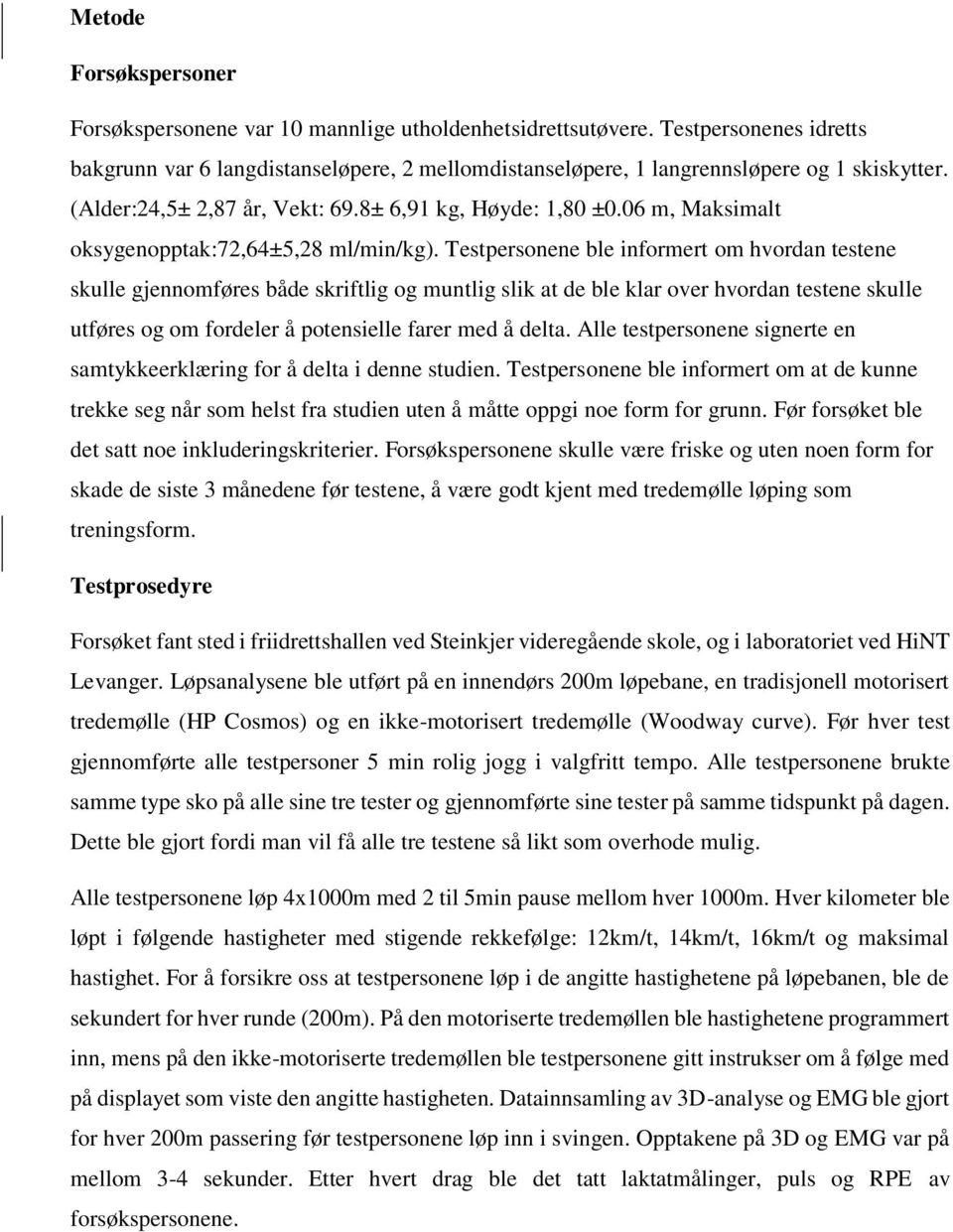 Metode

Forsøkspersoner

Forsøkspersonene var 10 mannlige utholdenhetsidrettsutøvere. Testpersonenes idretts bakgrunn var 6 langdistanseløpere, 2 mellomdistanseløpere, 1 langrennsløpere og 1 skiskytter. (Alder:24,5± 2,87 år, Vekt: 69.8± 6,91 kg, Høyde: 1,80 ±0.06 m, Maksimalt oksygenopptak:72,64±5,28 ml/min/kg). Testpersonene ble informert om hvordan testene skulle gjennomføres både skriftlig og muntlig slik at de ble klar over hvordan testene skulle utføres og om fordeler å potensielle farer med å delta. Alle testpersonene signerte en samtykkeerklæring for å delta i denne studien. Testpersonene ble informert om at de kunne trekke seg når som helst fra studien uten å måtte oppgi noe form for grunn. Før forsøket ble det satt noe inkluderingskriterier. Forsøkspersonene skulle være friske og uten noen form for skade de siste 3 månedene før testene, å være godt kjent med tredemølle løping som treningsform.

Testprosedyre

Forsøket fant sted i friidrettshallen ved Steinkjer videregående skole, og i laboratoriet ved HiNT Levanger. Løpsanalysene ble utført på en innendørs 200m løpebane, en tradisjonell motorisert tredemølle (HP Cosmos) og en ikke-motorisert tredemølle (Woodway curve). Før hver test gjennomførte alle testpersoner 5 min rolig jogg i valgfritt tempo. Alle testpersonene brukte samme type sko på alle sine tre tester og gjennomførte sine tester på samme tidspunkt på dagen. Dette ble gjort fordi man vil få alle tre testene så likt som overhode mulig.

Alle testpersonene løp 4x1000m med 2 til 5min pause mellom hver 1000m. Hver kilometer ble løpt i følgende hastigheter med stigende rekkefølge: 12km/t, 14km/t, 16km/t og maksimal hastighet. For å forsikre oss at testpersonene løp i de angitte hastighetene på løpebanen, ble de sekundert for hver runde (200m). På den motoriserte tredemøllen ble hastighetene programmert inn, mens på den ikke-motoriserte tredemøllen ble testpersonene gitt instrukser om å følge med på displayet som viste den angitte hastigheten. Datainnsamling av 3D-analyse og EMG ble gjort for hver 200m passering før testpersonene løp inn i svingen. Opptakene på 3D og EMG var på mellom 3-4 sekunder. Etter hvert drag ble det tatt laktatmålinger, puls og RPE av forsøkspersonene.